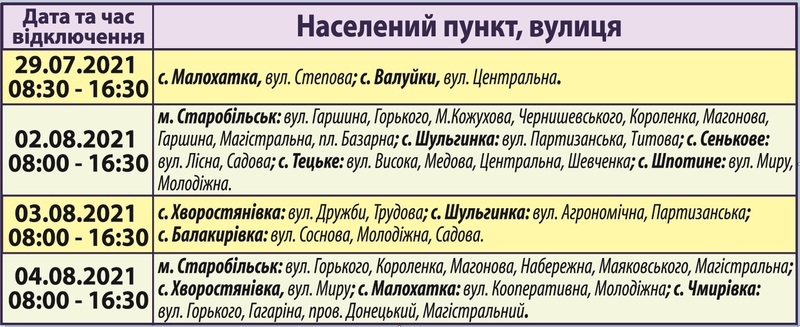 | Дата та час відключення | Населений пункт, вулиця |
|---|---|
| 29.07.2021 08:30 - 16:30 | с. Малохатка, вул. Степова; с. Валуйки, вул. Центральна. |
| 02.08.2021 08:00 - 16:30 | м. Старобільськ: вул. Гаршина, Горького, М.Кожухова, Чернишевського, Короленка, Магонова, Гаршина, Магістральна, пл. Базарна; с. Шульгинка: вул. Партизанська, Титова; с. Сенькове: вул. Лісна, Садова; с. Тецьке: вул. Висока, Медова, Центральна, Шевченка; с. Шпотине: вул. Миру, Молодіжна. |
| 03.08.2021 08:00 - 16:30 | с. Хворостянівка: вул. Дружби, Трудова; с. Шульгинка: вул. Агрономічна, Партизанська; с. Балакирівка: вул. Соснова, Молодіжна, Садова. |
| 04.08.2021 08:00 - 16:30 | м. Старобільськ: вул. Горького, Короленка, Магонова, Набережна, Маяковського, Магістральна; с. Хворостянівка, вул. Миру; с. Малохатка: вул. Кооперативна, Молодіжна; с. Чмирівка: вул. Горького, Гагаріна, пров. Донецький, Магістральний. |